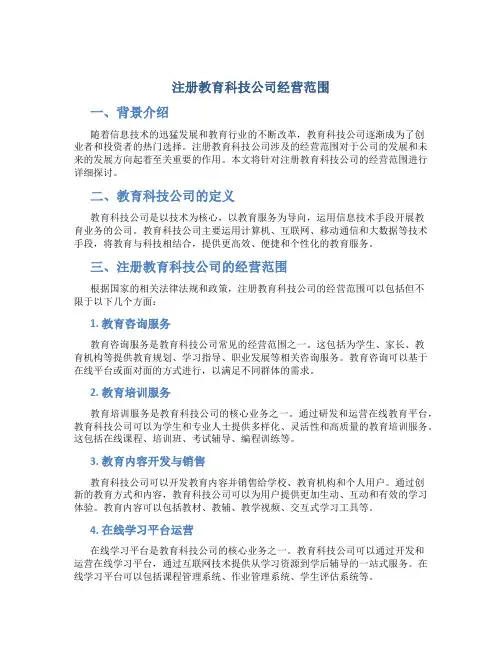 注册教育科技公司经营范围

一、背景介绍

随着信息技术的迅猛发展和教育行业的不断改革，教育科技公司逐渐成为了创业者和投资者的热门选择。注册教育科技公司涉及的经营范围对于公司的发展和未来的发展方向起着至关重要的作用。本文将针对注册教育科技公司的经营范围进行详细探讨。

二、教育科技公司的定义

教育科技公司是以技术为核心，以教育服务为导向，运用信息技术手段开展教育业务的公司。教育科技公司主要运用计算机、互联网、移动通信和大数据等技术手段，将教育与科技相结合，提供更高效、便捷和个性化的教育服务。

三、注册教育科技公司的经营范围

根据国家的相关法律法规和政策，注册教育科技公司的经营范围可以包括但不限于以下几个方面：

1. 教育咨询服务

教育咨询服务是教育科技公司常见的经营范围之一。这包括为学生、家长、教育机构等提供教育规划、学习指导、职业发展等相关咨询服务。教育咨询可以基于在线平台或面对面的方式进行，以满足不同群体的需求。

2. 教育培训服务

教育培训服务是教育科技公司的核心业务之一。通过研发和运营在线教育平台，教育科技公司可以为学生和专业人士提供多样化、灵活性和高质量的教育培训服务。这包括在线课程、培训班、考试辅导、编程训练等。

3. 教育内容开发与销售

教育科技公司可以开发教育内容并销售给学校、教育机构和个人用户。通过创新的教育方式和内容，教育科技公司可以为用户提供更加生动、互动和有效的学习体验。教育内容可以包括教材、教辅、教学视频、交互式学习工具等。

4. 在线学习平台运营

在线学习平台是教育科技公司的核心业务之一。教育科技公司可以通过开发和运营在线学习平台，通过互联网技术提供从学习资源到学后辅导的一站式服务。在线学习平台可以包括课程管理系统、作业管理系统、学生评估系统等。